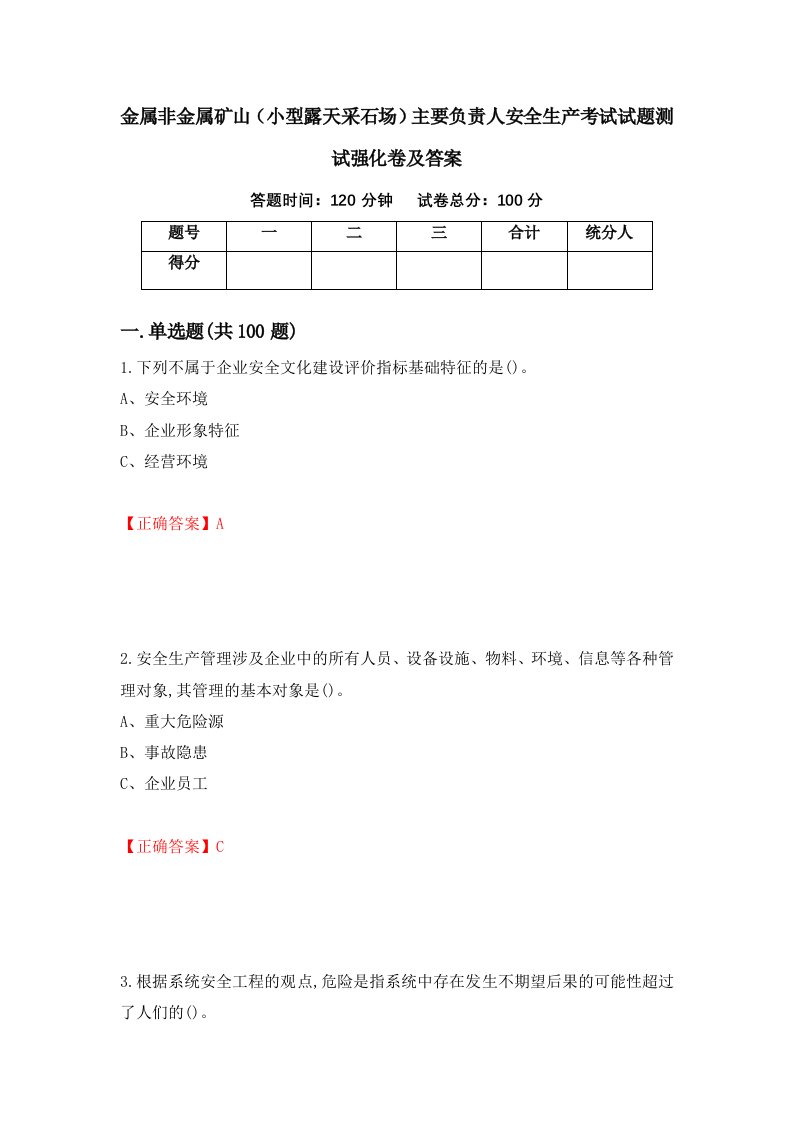 金属非金属矿山（小型露天采石场）主要负责人安全生产考试试题测试强化卷及答案

答题时间：120 分钟　试卷总分：100 分

| 题号 | 一 | 二 | 三 | 合计 | 统分人 |
|---|---|---|---|---|---|
| 得分 | | | | | |

一.单选题(共 100 题)

1.下列不属于企业安全文化建设评价指标基础特征的是()。

A、安全环境

B、企业形象特征

C、经营环境

【正确答案】A

2.安全生产管理涉及企业中的所有人员、设备设施、物料、环境、信息等各种管理对象,其管理的基本对象是()。

A、重大危险源

B、事故隐患

C、企业员工

【正确答案】C

3.根据系统安全工程的观点,危险是指系统中存在发生不期望后果的可能性超过了人们的()。